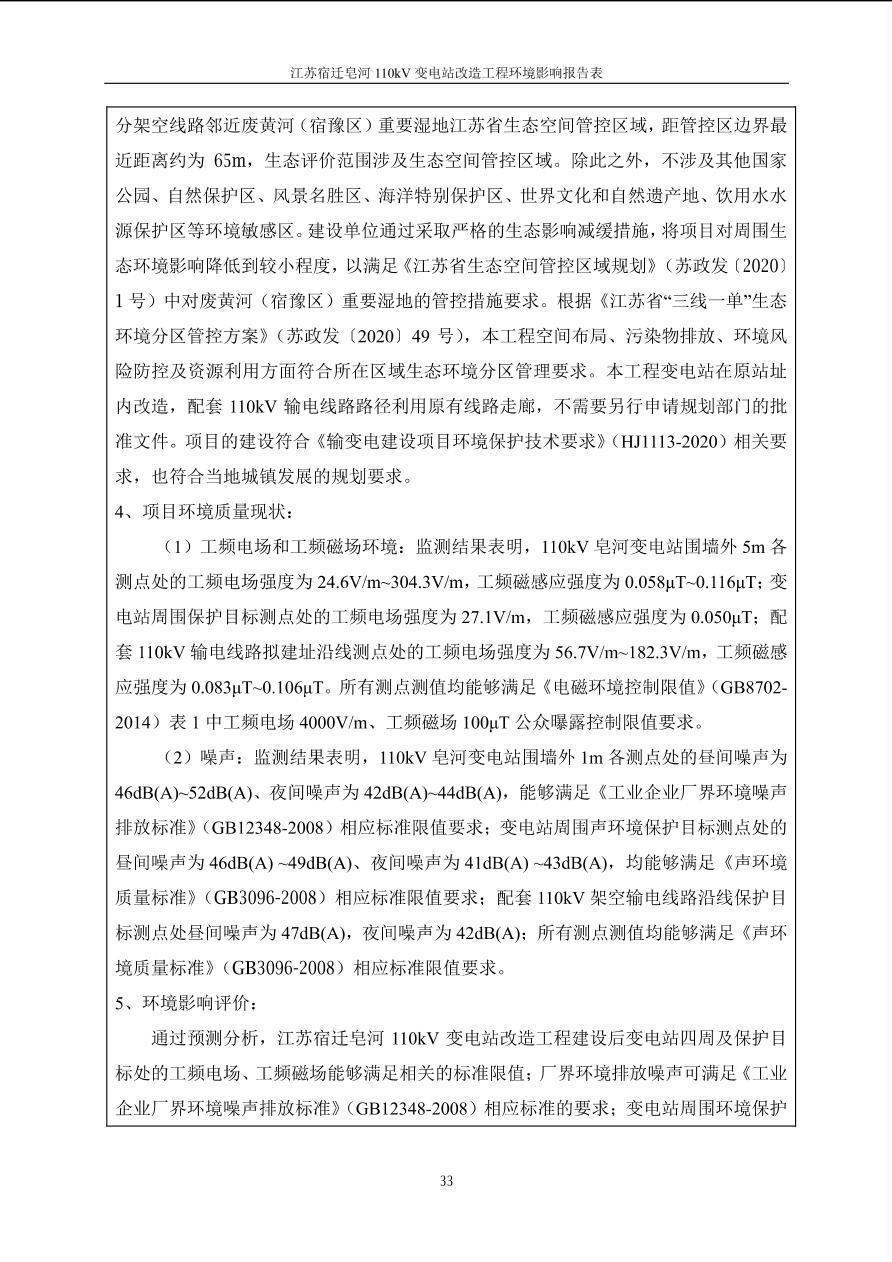 江苏宿迁皂河 110kV 变电站改造工程环境影响报告表

分架空线路邻近废黄河（宿豫区）重要湿地江苏省生态空间管控区域，距管控区边界最近距离约为 65m，生态评价范围涉及生态空间管控区域。除此之外，不涉及其他国家公园、自然保护区、风景名胜区、海洋特别保护区、世界文化和自然遗产地、饮用水水源保护区等环境敏感区。建设单位通过采取严格的生态影响减缓措施，将项目对周围生态环境影响降低到较小程度，以满足《江苏省生态空间管控区域规划》（苏政发〔2020〕1 号）中对废黄河（宿豫区）重要湿地的管控措施要求。根据《江苏省“三线一单”生态环境分区管控方案》（苏政发〔2020〕49 号），本工程空间布局、污染物排放、环境风险防控及资源利用方面符合所在区域生态环境分区管理要求。本工程变电站在原站址内改造，配套 110kV 输电线路路径利用原有线路走廊，不需要另行申请规划部门的批准文件。项目的建设符合《输变电建设项目环境保护技术要求》（HJ1113-2020）相关要求，也符合当地城镇发展的规划要求。

4、项目环境质量现状：

（1）工频电场和工频磁场环境：监测结果表明，110kV 皂河变电站围墙外 5m 各测点处的工频电场强度为 24.6V/m~304.3V/m，工频磁感应强度为 0.058μT~0.116μT；变电站周围保护目标测点处的工频电场强度为 27.1V/m，工频磁感应强度为 0.050μT；配套 110kV 输电线路拟建址沿线测点处的工频电场强度为 56.7V/m~182.3V/m，工频磁感应强度为 0.083μT~0.106μT。所有测点测值均能够满足《电磁环境控制限值》（GB8702-2014）表 1 中工频电场 4000V/m、工频磁场 100μT 公众曝露控制限值要求。

（2）噪声：监测结果表明，110kV 皂河变电站围墙外 1m 各测点处的昼间噪声为 46dB(A)~52dB(A)、夜间噪声为 42dB(A)~44dB(A)，能够满足《工业企业厂界环境噪声排放标准》（GB12348-2008）相应标准限值要求；变电站周围声环境保护目标测点处的昼间噪声为 46dB(A) ~49dB(A)、夜间噪声为 41dB(A) ~43dB(A)，均能够满足《声环境质量标准》（GB3096-2008）相应标准限值要求；配套 110kV 架空输电线路沿线保护目标测点处昼间噪声为 47dB(A)，夜间噪声为 42dB(A)；所有测点测值均能够满足《声环境质量标准》（GB3096-2008）相应标准限值要求。

5、环境影响评价：

通过预测分析，江苏宿迁皂河 110kV 变电站改造工程建设后变电站四周及保护目标处的工频电场、工频磁场能够满足相关的标准限值；厂界环境排放噪声可满足《工业企业厂界环境噪声排放标准》（GB12348-2008）相应标准的要求；变电站周围环境保护

33